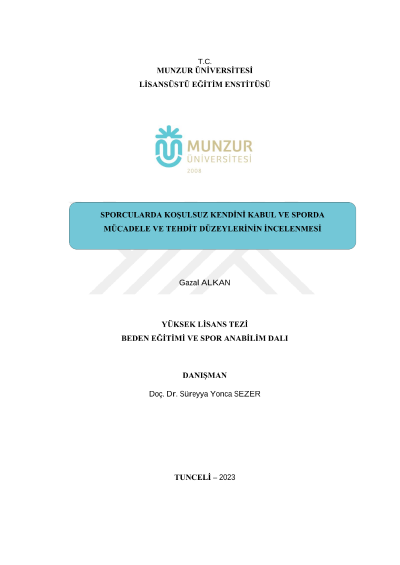 T.C.
MUNZUR ÜNİVERSİTESİ
LİSANSÜSTÜ EĞİTİM ENSTİTÜSÜ

MUNZUR
ÜNİVERSİTESİ
2008

SPORCULARDA KOŞULSUZ KENDİNİ KABUL VE SPORDA MÜCADELE VE TEHDİT DÜZEYLERİNİN İNCELENMESİ

Gazal ALKAN

YÜKSEK LİSANS TEZİ
BEDEN EĞİTİMİ VE SPOR ANABİLİM DALI

DANIŞMAN
Doç. Dr. Süreyya Yonca SEZER

TUNCELİ – 2023